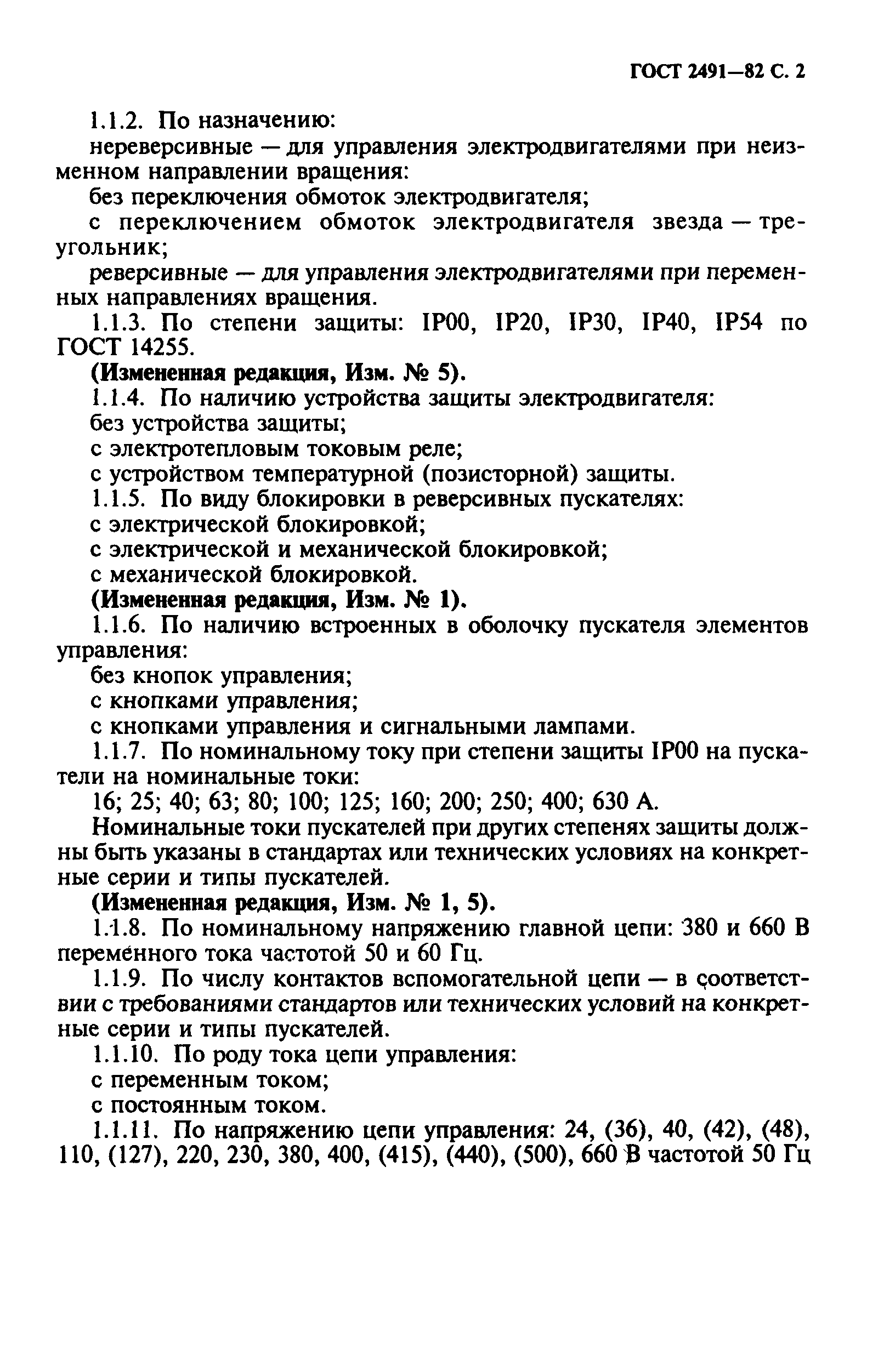 ГОСТ 2491—82 С. 2

1.1.2. По назначению:

нереверсивные — для управления электродвигателями при неизменном направлении вращения:

без переключения обмоток электродвигателя;

с переключением обмоток электродвигателя звезда — треугольник;

реверсивные — для управления электродвигателями при переменных направлениях вращения.

1.1.3. По степени защиты: IP00, IP20, IP30, IP40, IP54 по ГОСТ 14255.

(Измененная редакция, Изм. № 5).

1.1.4. По наличию устройства защиты электродвигателя:

без устройства защиты;

с электротепловым токовым реле;

с устройством температурной (позисторной) защиты.

1.1.5. По виду блокировки в реверсивных пускателях:

с электрической блокировкой;

с электрической и механической блокировкой;

с механической блокировкой.

(Измененная редакция, Изм. № 1).

1.1.6. По наличию встроенных в оболочку пускателя элементов управления:

без кнопок управления;

с кнопками управления;

с кнопками управления и сигнальными лампами.

1.1.7. По номинальному току при степени защиты IP00 на пускатели на номинальные токи:

16; 25; 40; 63; 80; 100; 125; 160; 200; 250; 400; 630 А.

Номинальные токи пускателей при других степенях защиты должны быть указаны в стандартах или технических условиях на конкретные серии и типы пускателей.

(Измененная редакция, Изм. № 1, 5).

1.1.8. По номинальному напряжению главной цепи: 380 и 660 В переменного тока частотой 50 и 60 Гц.

1.1.9. По числу контактов вспомогательной цепи — в соответствии с требованиями стандартов или технических условий на конкретные серии и типы пускателей.

1.1.10. По роду тока цепи управления:

с переменным током;

с постоянным током.

1.1.11. По напряжению цепи управления: 24, (36), 40, (42), (48), 110, (127), 220, 230, 380, 400, (415), (440), (500), 660 В частотой 50 Гц